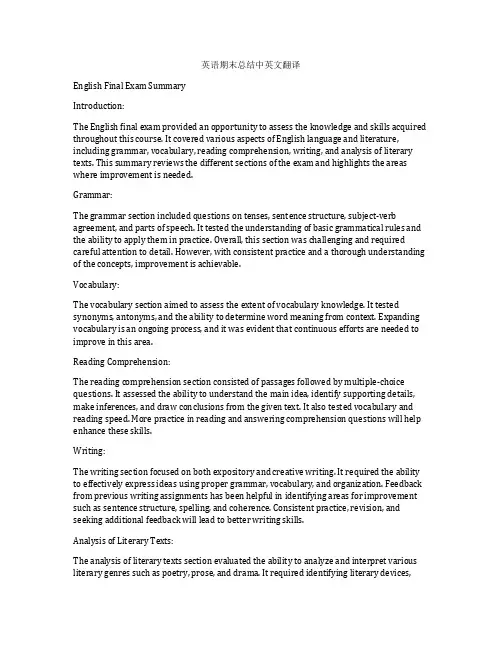 英语期末总结中英文翻译

English Final Exam Summary

Introduction:

The English final exam provided an opportunity to assess the knowledge and skills acquired throughout this course. It covered various aspects of English language and literature, including grammar, vocabulary, reading comprehension, writing, and analysis of literary texts. This summary reviews the different sections of the exam and highlights the areas where improvement is needed.

Grammar:

The grammar section included questions on tenses, sentence structure, subject-verb agreement, and parts of speech. It tested the understanding of basic grammatical rules and the ability to apply them in practice. Overall, this section was challenging and required careful attention to detail. However, with consistent practice and a thorough understanding of the concepts, improvement is achievable.

Vocabulary:

The vocabulary section aimed to assess the extent of vocabulary knowledge. It tested synonyms, antonyms, and the ability to determine word meaning from context. Expanding vocabulary is an ongoing process, and it was evident that continuous efforts are needed to improve in this area.

Reading Comprehension:

The reading comprehension section consisted of passages followed by multiple-choice questions. It assessed the ability to understand the main idea, identify supporting details, make inferences, and draw conclusions from the given text. It also tested vocabulary and reading speed. More practice in reading and answering comprehension questions will help enhance these skills.

Writing:

The writing section focused on both expository and creative writing. It required the ability to effectively express ideas using proper grammar, vocabulary, and organization. Feedback from previous writing assignments has been helpful in identifying areas for improvement such as sentence structure, spelling, and coherence. Consistent practice, revision, and seeking additional feedback will lead to better writing skills.

Analysis of Literary Texts:

The analysis of literary texts section evaluated the ability to analyze and interpret various literary genres such as poetry, prose, and drama. It required identifying literary devices,